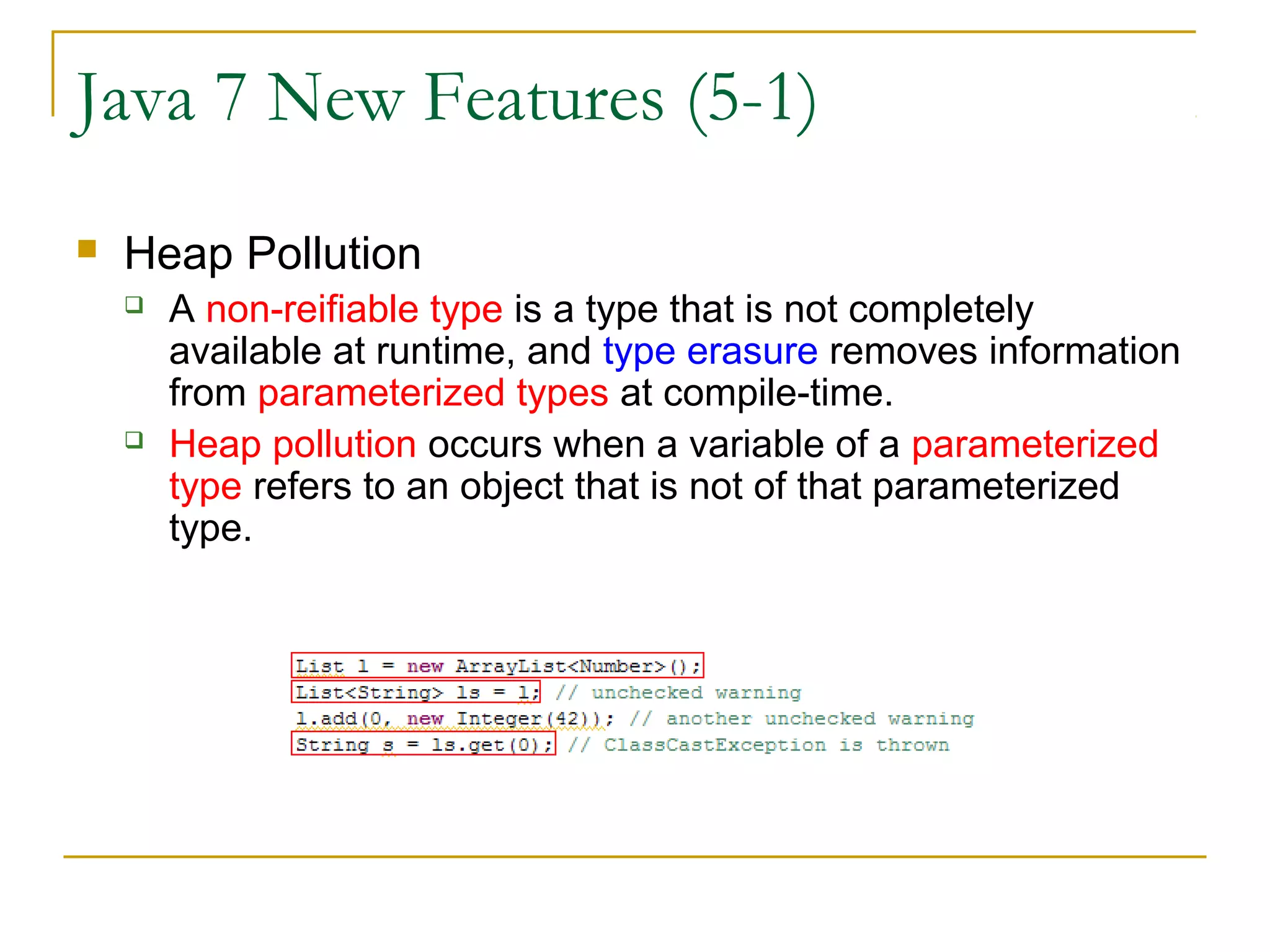 Java 7 New Features (5-1)

Heap Pollution

A non-reifiable type is a type that is not completely available at runtime, and type erasure removes information from parameterized types at compile-time.

Heap pollution occurs when a variable of a parameterized type refers to an object that is not of that parameterized type.

List l = new ArrayList<Number>();
List<String> ls = l; // unchecked warning
l.add(0, new Integer(42)); // another unchecked warning
String s = ls.get(0); // ClassCastException is thrown